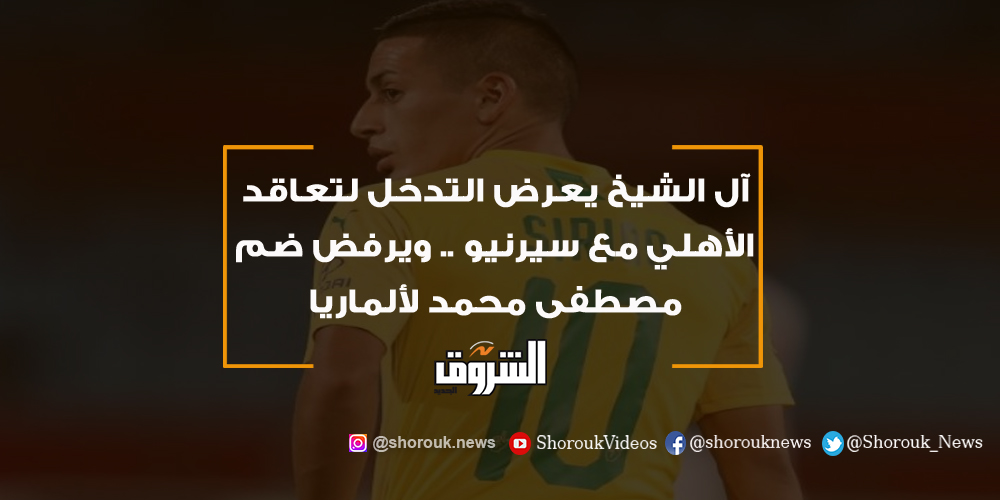 آل الشيخ يعرض التدخل لتعاقد الأهلي مع سيرنيو .. ويرفض ضم مصطفى محمد لألماريا

الشروق

@shorouk.news ShoroukVideos @shorouknews @Shorouk_News